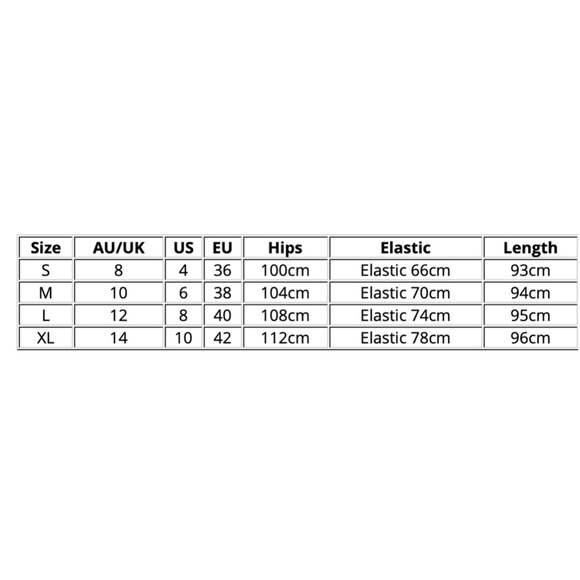 | Size | AU/UK | US | EU | Hips | Elastic | Length |
|---|---|---|---|---|---|---|
| S | 8 | 4 | 36 | 100cm | Elastic 66cm | 93cm |
| M | 10 | 6 | 38 | 104cm | Elastic 70cm | 94cm |
| L | 12 | 8 | 40 | 108cm | Elastic 74cm | 95cm |
| XL | 14 | 10 | 42 | 112cm | Elastic 78cm | 96cm |